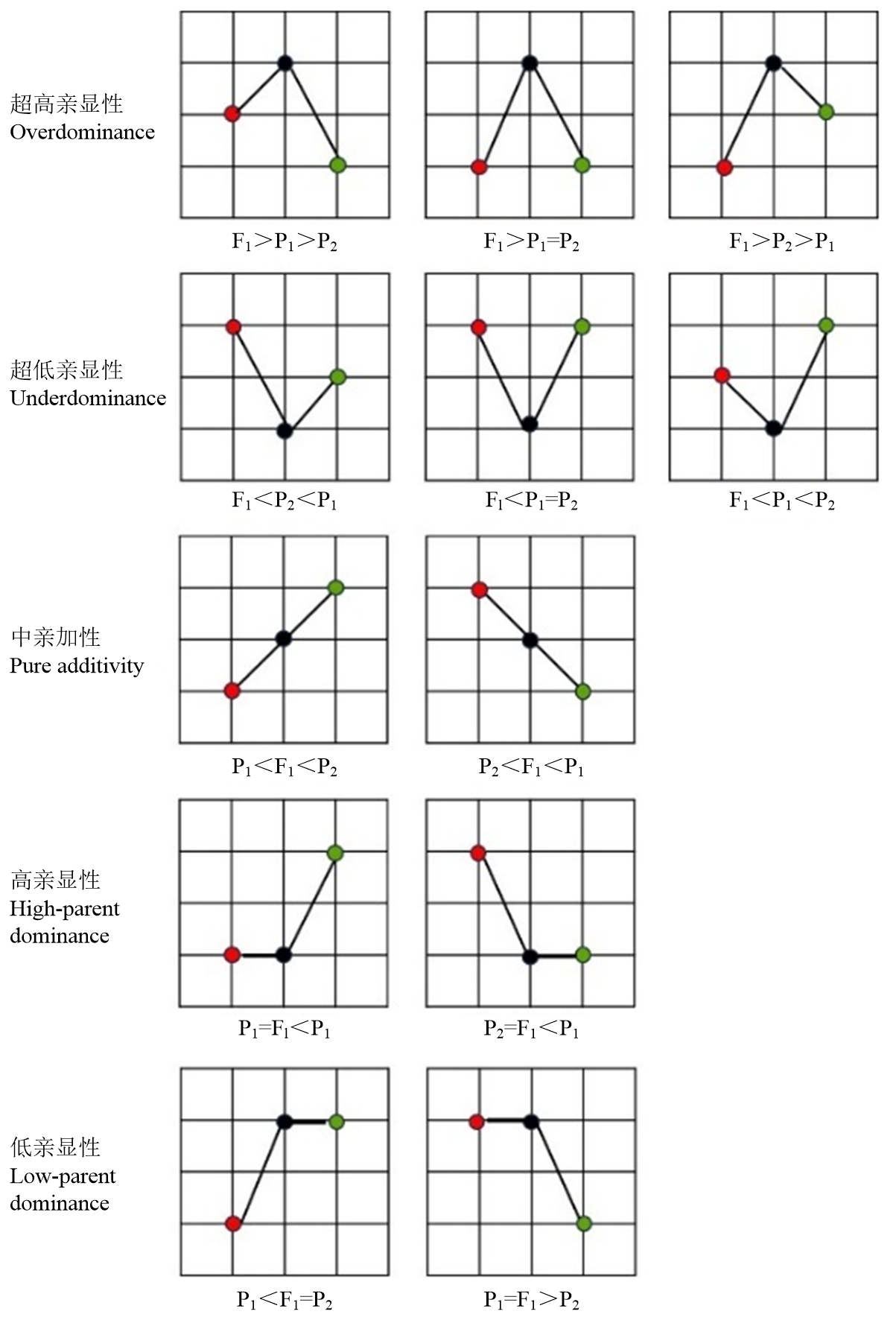 超高亲显性
Overdominance

$F_1>P_1>P_2$

$F_1>P_1=P_2$

$F_1>P_2>P_1$

超低亲显性
Underdominance

$F_1<P_2<P_1$

$F_1<P_1=P_2$

$F_1<P_1<P_2$

中亲加性
Pure additivity

$P_1<F_1<P_2$

$P_2<F_1<P_1$

高亲显性
High-parent dominance

$P_1=F_1<P_1$

$P_2=F_1<P_1$

低亲显性
Low-parent dominance

$P_1<F_1=P_2$

$P_1=F_1>P_2$